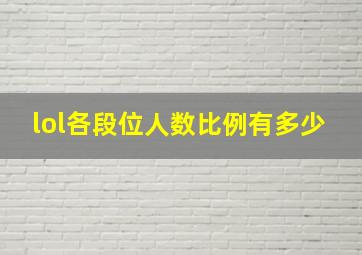 lol各段位人数比例有多少